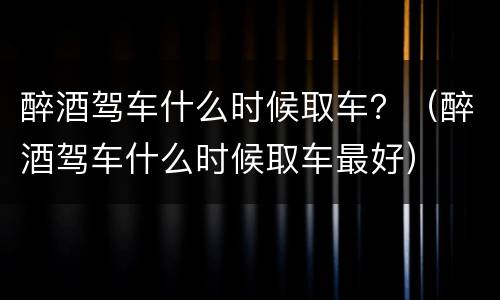 醉酒驾车什么时候取车？（醉酒驾车什么时候取车最好）